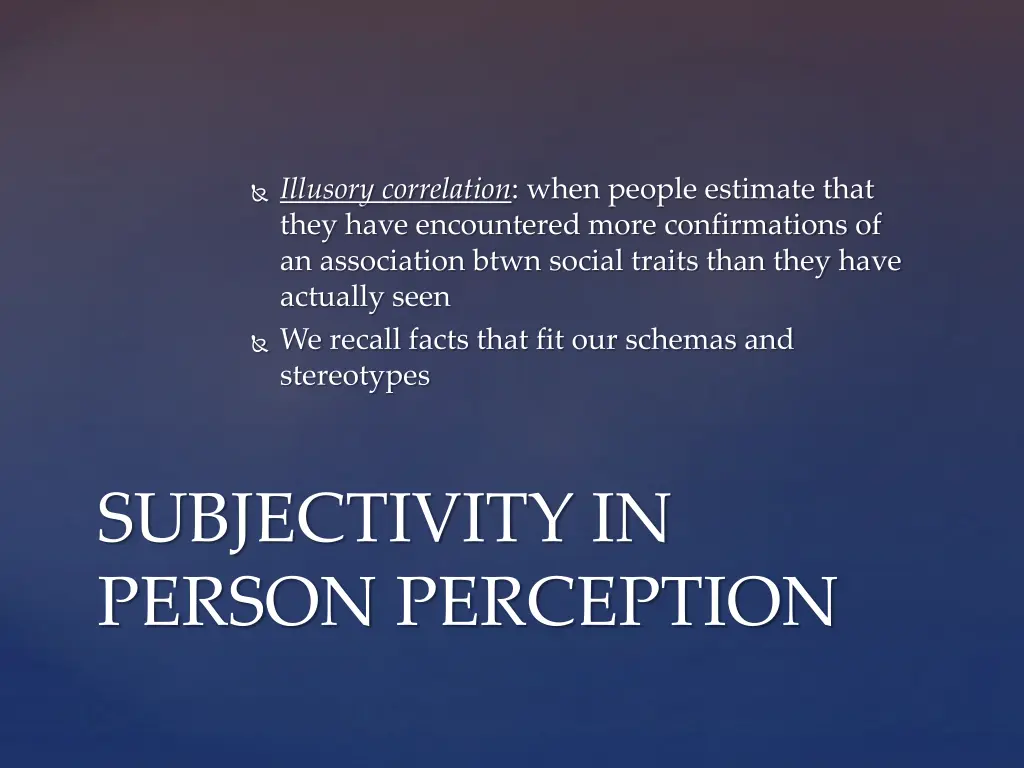 Illusory correlation: when people estimate that they have encountered more confirmations of an association btwn social traits than they have actually seen

We recall facts that fit our schemas and stereotypes

SUBJECTIVITY IN PERSON PERCEPTION